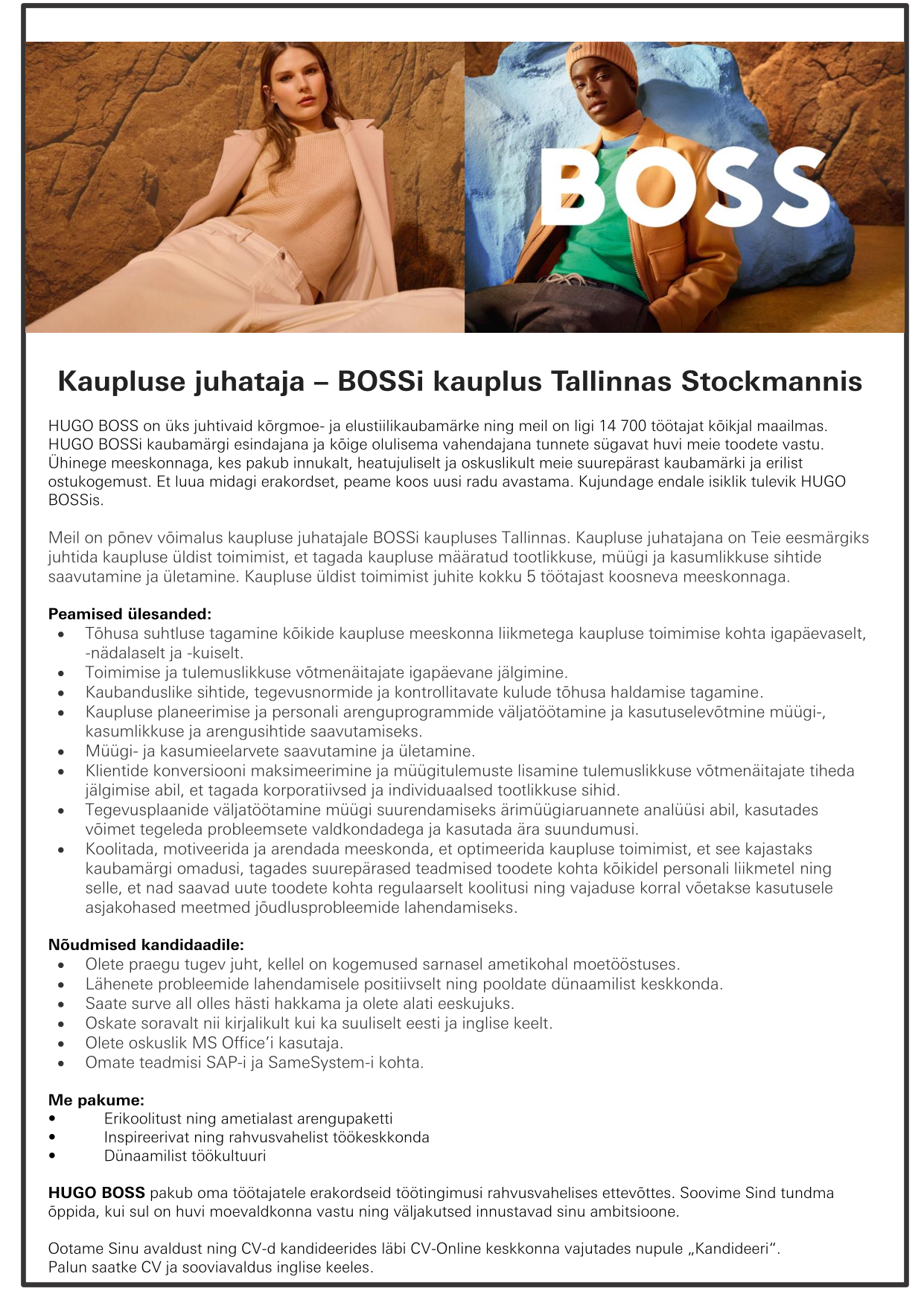 BOSS

Kaupluse juhataja – BOSSi kauplus Tallinnas Stockmannis

HUGO BOSS on üks juhtivaid kõrgmoe- ja elustiilikaubamärke ning meil on ligi 14 700 töötajat kõikjal maailmas. HUGO BOSSi kaubamärgi esindajana ja kõige olulisema vahendajana tunnete sügavat huvi meie toodete vastu. Ühinege meeskonnaga, kes pakub innukalt, heatujuliselt ja oskuslikult meie suurepärast kaubamärki ja erilist ostukogemust. Et luua midagi erakordset, peame koos uusi radu avastama. Kujundage endale isiklik tulevik HUGO BOSSis.

Meil on põnev võimalus kaupluse juhatajale BOSSi kaupluses Tallinnas. Kaupluse juhatajana on Teie eesmärgiks juhtida kaupluse üldist toimimist, et tagada kaupluse määratud tootlikkuse, müügi ja kasumlikkuse sihtide saavutamine ja ületamine. Kaupluse üldist toimimist juhite kokku 5 töötajast koosneva meeskonnaga.

Peamised ülesanded:
• Tõhusa suhtluse tagamine kõikide kaupluse meeskonna liikmetega kaupluse toimimise kohta igapäevaselt, -nädalaselt ja -kuiselt.
• Toimimise ja tulemuslikkuse võtmenäitajate igapäevane jälgimine.
• Kaubanduslike sihtide, tegevusnormide ja kontrollitavate kulude tõhusa haldamise tagamine.
• Kaupluse planeerimise ja personali arenguprogrammide väljatöötamine ja kasutuselevõtmine müügi-, kasumlikkuse ja arengusihtide saavutamiseks.
• Müügi- ja kasumieelarvete saavutamine ja ületamine.
• Klientide konversiooni maksimeerimine ja müügitulemuste lisamine tulemuslikkuse võtmenäitajate tiheda jälgimise abil, et tagada korporatiivsed ja individuaalsed tootlikkuse sihid.
• Tegevusplaanide väljatöötamine müügi suurendamiseks ärimüügiaruannete analüüsi abil, kasutades võimet tegeleda probleemsete valdkondadega ja kasutada ära suundumusi.
• Koolitada, motiveerida ja arendada meeskonda, et optimeerida kaupluse toimimist, et see kajastaks kaubamärgi omadusi, tagades suurepärased teadmised toodete kohta kõikidel personali liikmetel ning selle, et nad saavad uute toodete kohta regulaarselt koolitusi ning vajaduse korral võetakse kasutusele asjakohased meetmed jõudlusprobleemide lahendamiseks.

Nõudmised kandidaadile:
• Olete praegu tugev juht, kellel on kogemused sarnasel ametikohal moetööstuses.
• Lähenete probleemide lahendamisele positiivselt ning pooldate dünaamilist keskkonda.
• Saate surve all olles hästi hakkama ja olete alati eeskujuks.
• Oskate soravalt nii kirjalikult kui ka suuliselt eesti ja inglise keelt.
• Olete oskuslik MS Office'i kasutaja.
• Omate teadmisi SAP-i ja SameSystem-i kohta.

Me pakume:
• Erikoolitust ning ametialast arengupaketti
• Inspireerivat ning rahvusvahelist töökeskkonda
• Dünaamilist töökultuuri

HUGO BOSS pakub oma töötajatele erakordseid töötingimusi rahvusvahelises ettevõttes. Soovime Sind tundma õppida, kui sul on huvi moevaldkonna vastu ning väljakutsed innustavad sinu ambitsioone.

Ootame Sinu avaldust ning CV-d kandideerides läbi CV-Online keskkonna vajutades nupule „Kandideeri".
Palun saatke CV ja sooviavaldus inglise keeles.